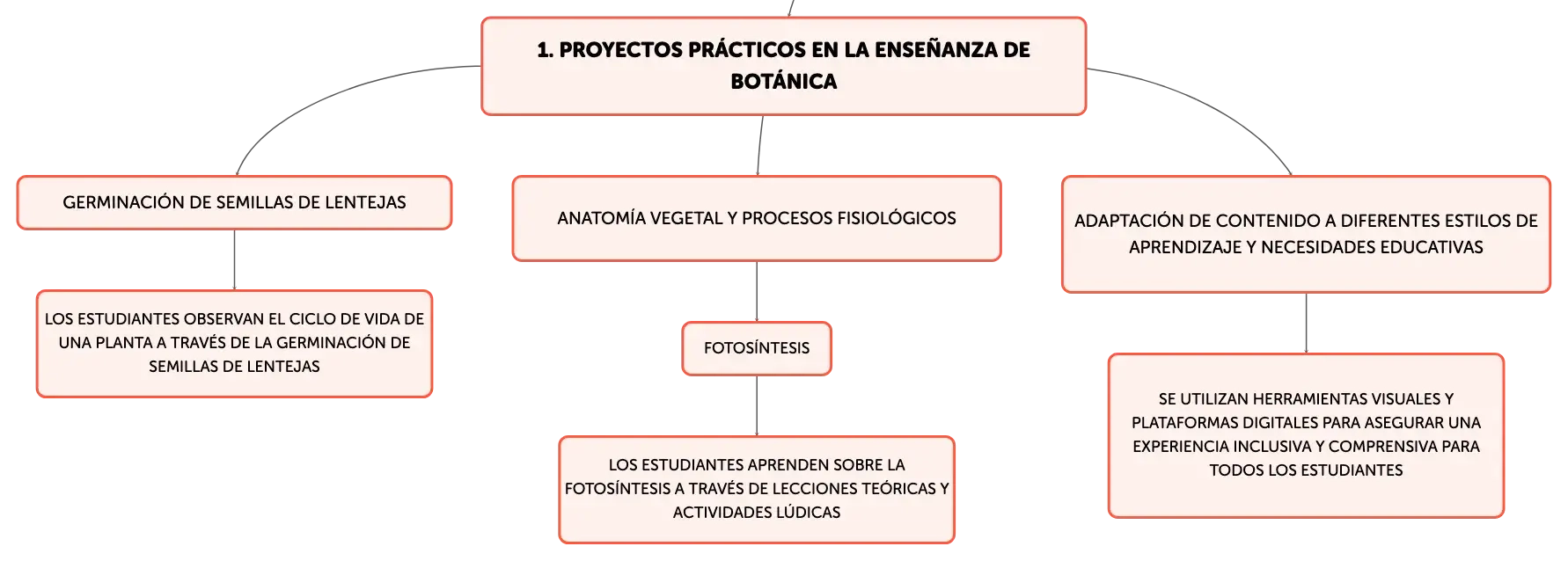 1. PROYECTOS PRÁCTICOS EN LA ENSEÑANZA DE BOTÁNICA

GERMINACIÓN DE SEMILLAS DE LENTEJAS

LOS ESTUDIANTES OBSERVAN EL CICLO DE VIDA DE UNA PLANTA A TRAVÉS DE LA GERMINACIÓN DE SEMILLAS DE LENTEJAS

ANATOMÍA VEGETAL Y PROCESOS FISIOLÓGICOS

FOTOSÍNTESIS

LOS ESTUDIANTES APRENDEN SOBRE LA FOTOSÍNTESIS A TRAVÉS DE LECCIONES TEÓRICAS Y ACTIVIDADES LÚDICAS

ADAPTACIÓN DE CONTENIDO A DIFERENTES ESTILOS DE APRENDIZAJE Y NECESIDADES EDUCATIVAS

SE UTILIZAN HERRAMIENTAS VISUALES Y PLATAFORMAS DIGITALES PARA ASEGURAR UNA EXPERIENCIA INCLUSIVA Y COMPRENSIVA PARA TODOS LOS ESTUDIANTES